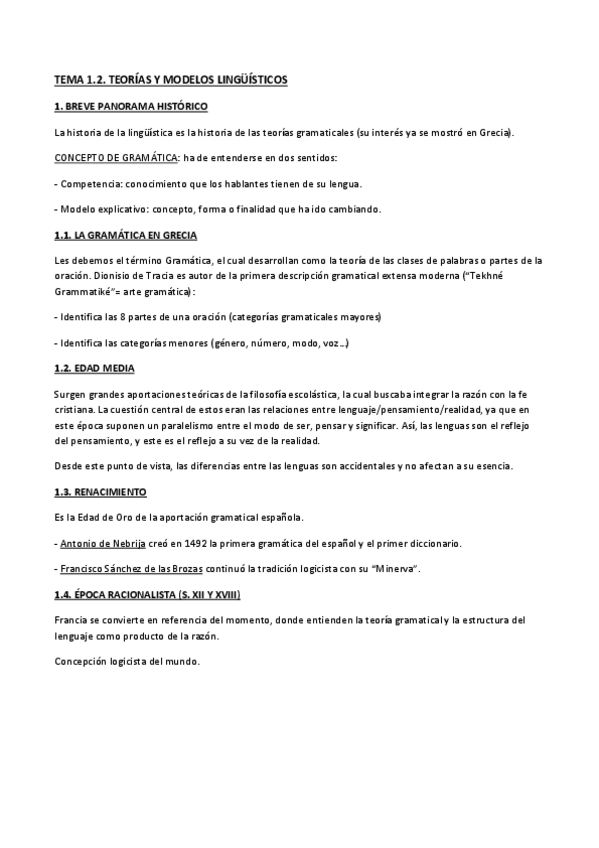 TEMA 1.2. TEORÍAS Y MODELOS LINGÜÍSTICOS

1. BREVE PANORAMA HISTÓRICO

La historia de la lingüística es la historia de las teorías gramaticales (su interés ya se mostró en Grecia).

CONCEPTO DE GRAMÁTICA: ha de entenderse en dos sentidos:

- Competencia: conocimiento que los hablantes tienen de su lengua.

- Modelo explicativo: concepto, forma o finalidad que ha ido cambiando.

1.1. LA GRAMÁTICA EN GRECIA

Les debemos el término Gramática, el cual desarrollan como la teoría de las clases de palabras o partes de la oración. Dionisio de Tracia es autor de la primera descripción gramatical extensa moderna ("Tekhné Grammatiké"= arte gramática):

- Identifica las 8 partes de una oración (categorías gramaticales mayores)

- Identifica las categorías menores (género, número, modo, voz…)

1.2. EDAD MEDIA

Surgen grandes aportaciones teóricas de la filosofía escolástica, la cual buscaba integrar la razón con la fe cristiana. La cuestión central de estos eran las relaciones entre lenguaje/pensamiento/realidad, ya que en este época suponen un paralelismo entre el modo de ser, pensar y significar. Así, las lenguas son el reflejo del pensamiento, y este es el reflejo a su vez de la realidad.

Desde este punto de vista, las diferencias entre las lenguas son accidentales y no afectan a su esencia.

1.3. RENACIMIENTO

Es la Edad de Oro de la aportación gramatical española.

- Antonio de Nebrija creó en 1492 la primera gramática del español y el primer diccionario.

- Francisco Sánchez de las Brozas continuó la tradición logicista con su "Minerva".

1.4. ÉPOCA RACIONALISTA (S. XII Y XVIII)

Francia se convierte en referencia del momento, donde entienden la teoría gramatical y la estructura del lenguaje como producto de la razón.

Concepción logicista del mundo.